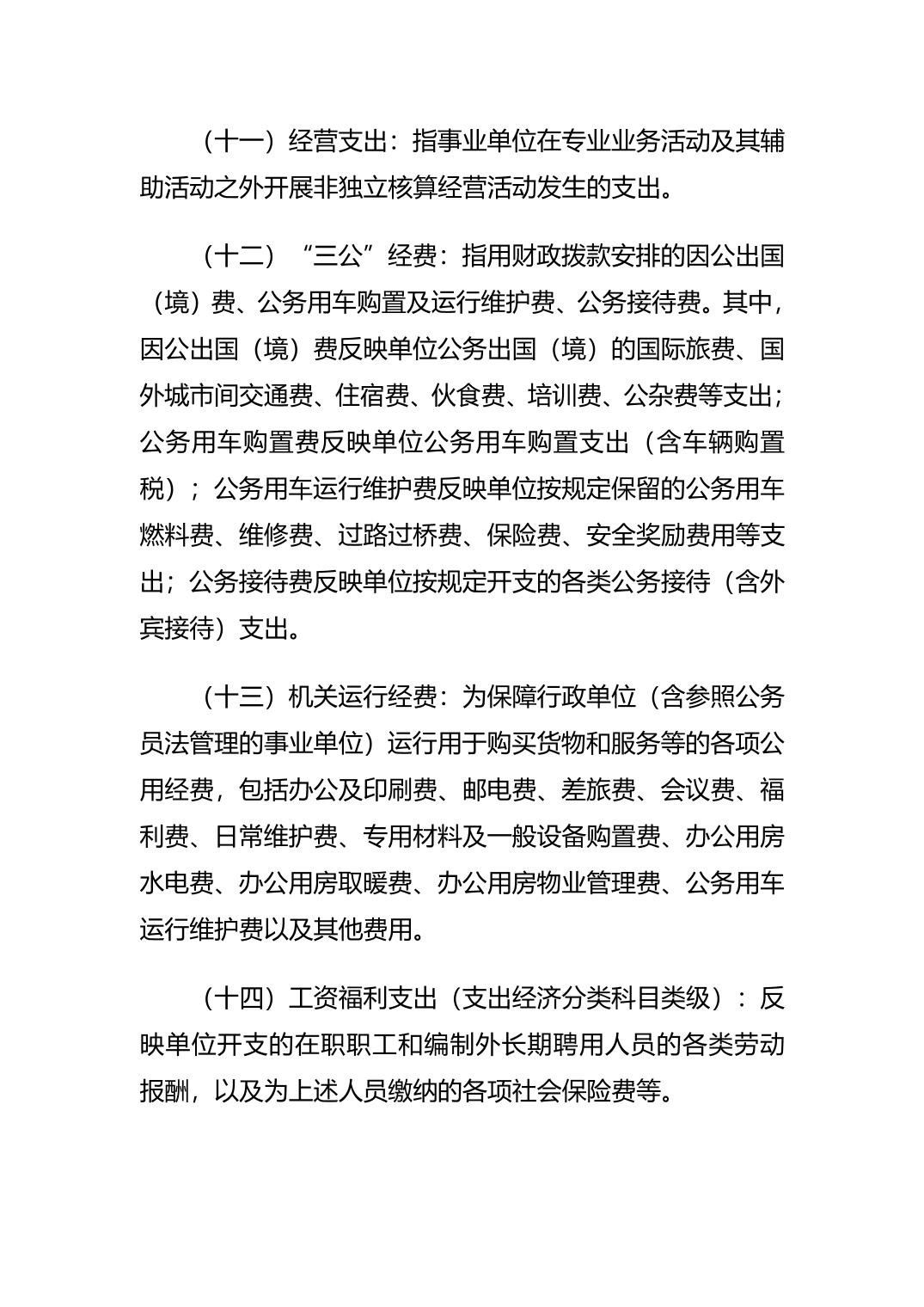 （十一）经营支出：指事业单位在专业业务活动及其辅助活动之外开展非独立核算经营活动发生的支出。

（十二）“三公”经费：指用财政拨款安排的因公出国（境）费、公务用车购置及运行维护费、公务接待费。其中，因公出国（境）费反映单位公务出国（境）的国际旅费、国外城市间交通费、住宿费、伙食费、培训费、公杂费等支出；公务用车购置费反映单位公务用车购置支出（含车辆购置税）；公务用车运行维护费反映单位按规定保留的公务用车燃料费、维修费、过路过桥费、保险费、安全奖励费用等支出；公务接待费反映单位按规定开支的各类公务接待（含外宾接待）支出。

（十三）机关运行经费：为保障行政单位（含参照公务员法管理的事业单位）运行用于购买货物和服务等的各项公用经费，包括办公及印刷费、邮电费、差旅费、会议费、福利费、日常维护费、专用材料及一般设备购置费、办公用房水电费、办公用房取暖费、办公用房物业管理费、公务用车运行维护费以及其他费用。

（十四）工资福利支出（支出经济分类科目类级）：反映单位开支的在职职工和编制外长期聘用人员的各类劳动报酬，以及为上述人员缴纳的各项社会保险费等。